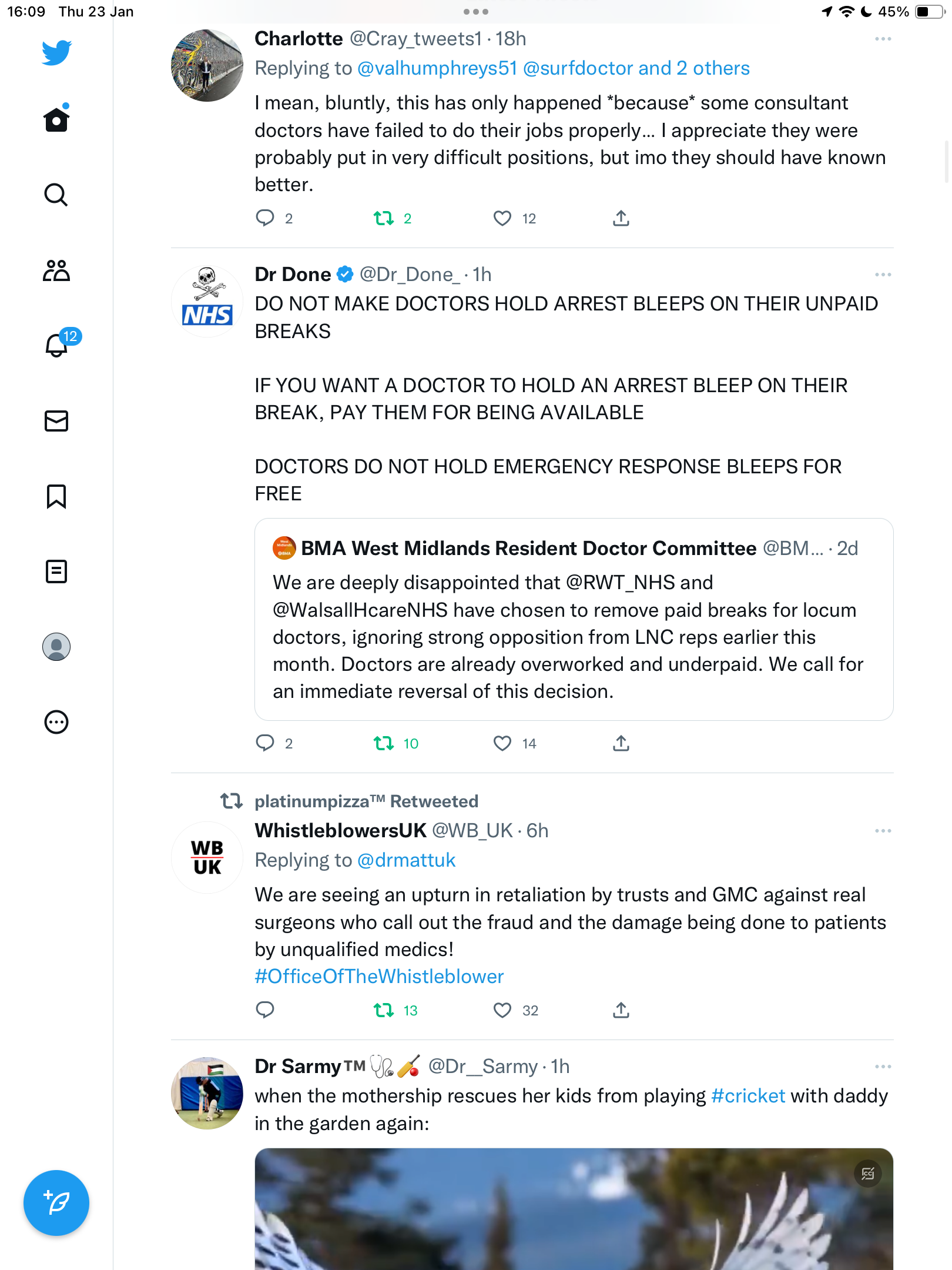 16:09 Thu 23 Jan

45%

12

Charlotte @Cray_tweets1 · 18h
Replying to @valhumphreys51 @surfdoctor and 2 others
I mean, bluntly, this has only happened *because* some consultant doctors have failed to do their jobs properly… I appreciate they were probably put in very difficult positions, but imo they should have known better.
2 2 12

NHS

Dr Done @Dr_Done_ · 1h
DO NOT MAKE DOCTORS HOLD ARREST BLEEPS ON THEIR UNPAID BREAKS

IF YOU WANT A DOCTOR TO HOLD AN ARREST BLEEP ON THEIR BREAK, PAY THEM FOR BEING AVAILABLE

DOCTORS DO NOT HOLD EMERGENCY RESPONSE BLEEPS FOR FREE

BMA West Midlands Resident Doctor Committee @BM… · 2d
We are deeply disappointed that @RWT_NHS and @WalsallHcareNHS have chosen to remove paid breaks for locum doctors, ignoring strong opposition from LNC reps earlier this month. Doctors are already overworked and underpaid. We call for an immediate reversal of this decision.
2 10 14

platinumpizza™ Retweeted
WB UK
WhistleblowersUK @WB_UK · 6h
Replying to @drmattuk
We are seeing an upturn in retaliation by trusts and GMC against real surgeons who call out the fraud and the damage being done to patients by unqualified medics!
#OfficeOfTheWhistleblower
13 32

Dr Sarmy™ @Dr__Sarmy · 1h
when the mothership rescues her kids from playing #cricket with daddy in the garden again: